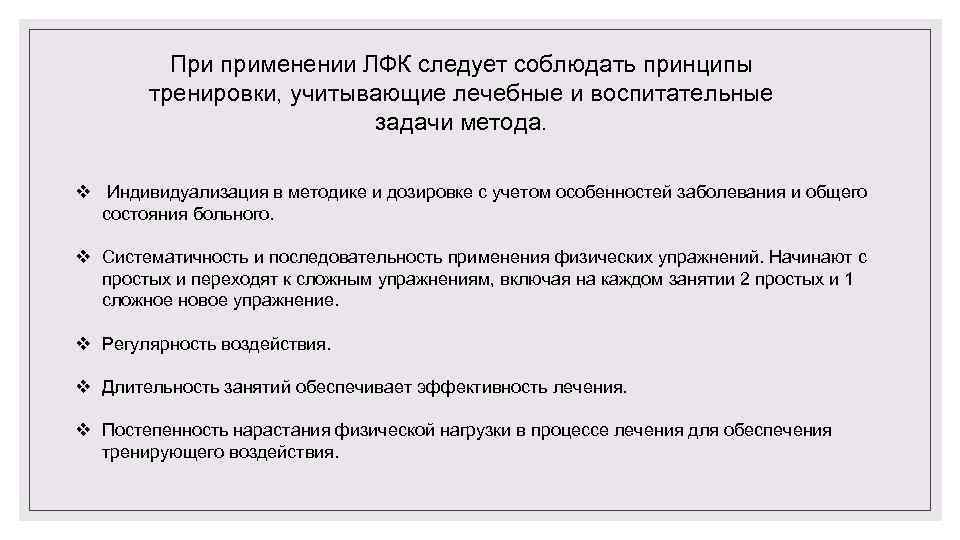 При применении ЛФК следует соблюдать принципы тренировки, учитывающие лечебные и воспитательные задачи метода.

❖ Индивидуализация в методике и дозировке с учетом особенностей заболевания и общего состояния больного.

❖ Систематичность и последовательность применения физических упражнений. Начинают с простых и переходят к сложным упражнениям, включая на каждом занятии 2 простых и 1 сложное новое упражнение.

❖ Регулярность воздействия.

❖ Длительность занятий обеспечивает эффективность лечения.

❖ Постепенность нарастания физической нагрузки в процессе лечения для обеспечения тренирующего воздействия.